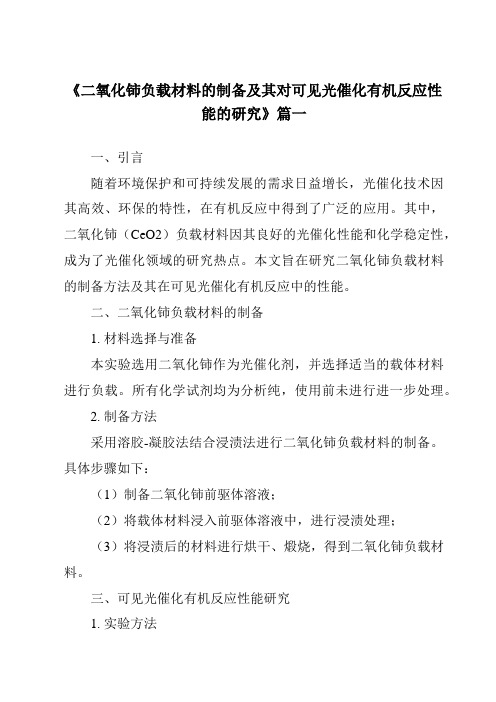 《二氧化铈负载材料的制备及其对可见光催化有机反应性能的研究》篇一

一、引言

随着环境保护和可持续发展的需求日益增长，光催化技术因其高效、环保的特性，在有机反应中得到了广泛的应用。其中，二氧化铈（CeO2）负载材料因其良好的光催化性能和化学稳定性，成为了光催化领域的研究热点。本文旨在研究二氧化铈负载材料的制备方法及其在可见光催化有机反应中的性能。

二、二氧化铈负载材料的制备

1. 材料选择与准备

本实验选用二氧化铈作为光催化剂，并选择适当的载体材料进行负载。所有化学试剂均为分析纯，使用前未进行进一步处理。

2. 制备方法

采用溶胶-凝胶法结合浸渍法进行二氧化铈负载材料的制备。具体步骤如下：

（1）制备二氧化铈前驱体溶液；

（2）将载体材料浸入前驱体溶液中，进行浸渍处理；

（3）将浸渍后的材料进行烘干、煅烧，得到二氧化铈负载材料。

三、可见光催化有机反应性能研究

1. 实验方法